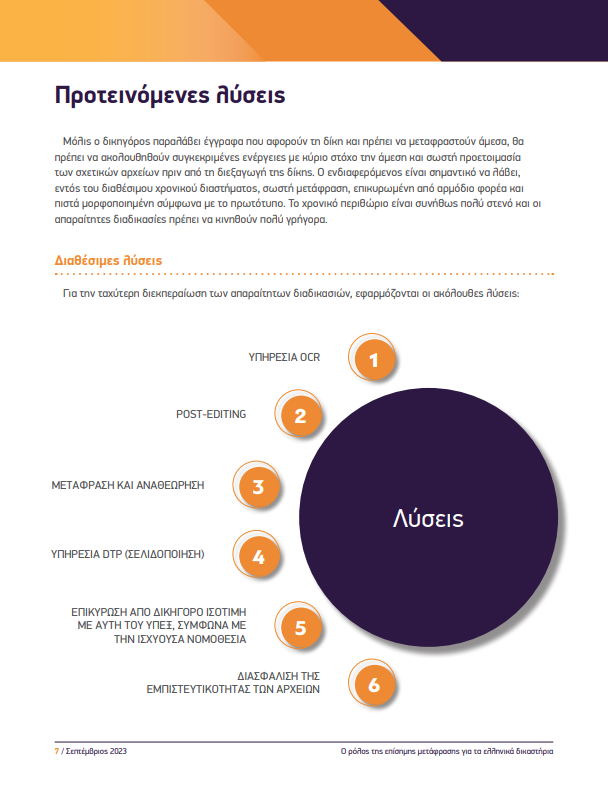 Προτεινόμενες λύσεις

Μόλις ο δικηγόρος παραλάβει έγγραφα που αφορούν τη δίκη και πρέπει να μεταφραστούν άμεσα, θα πρέπει να ακολουθηθούν συγκεκριμένες ενέργειες με κύριο στόχο την άμεση και σωστή προετοιμασία των σχετικών αρχείων πριν από τη διεξαγωγή της δίκης. Ο ενδιαφερόμενος είναι σημαντικό να λάβει, εντός του διαθέσιμου χρονικού διαστήματος, σωστή μετάφραση, επικυρωμένη από αρμόδιο φορέα και πιστά μορφοποιημένη σύμφωνα με το πρωτότυπο. Το χρονικό περιθώριο είναι συνήθως πολύ στενό και οι απαραίτητες διαδικασίες πρέπει να κινηθούν πολύ γρήγορα.

Διαθέσιμες λύσεις

Για την ταχύτερη διεκπεραίωση των απαραίτητων διαδικασιών, εφαρμόζονται οι ακόλουθες λύσεις:

ΥΠΗΡΕΣΙΑ OCR 1

POST-EDITING 2

ΜΕΤΑΦΡΑΣΗ ΚΑΙ ΑΝΑΘΕΩΡΗΣΗ 3

ΥΠΗΡΕΣΙΑ DTP (ΣΕΛΙΔΟΠΟΙΗΣΗ) 4

ΕΠΙΚΥΡΩΣΗ ΑΠΟ ΔΙΚΗΓΟΡΟ ΙΣΟΤΙΜΗ ΜΕ ΑΥΤΗ ΤΟΥ ΥΠΕΞ, ΣΥΜΦΩΝΑ ΜΕ ΤΗΝ ΙΣΧΥΟΥΣΑ ΝΟΜΟΘΕΣΙΑ 5

ΔΙΑΣΦΑΛΙΣΗ ΤΗΣ ΕΜΠΙΣΤΕΥΤΙΚΟΤΗΤΑΣ ΤΩΝ ΑΡΧΕΙΩΝ 6

Λύσεις

7 / Σεπτέμβριος 2023

Ο ρόλος της επίσημης μετάφρασης για τα ελληνικά δικαστήρια